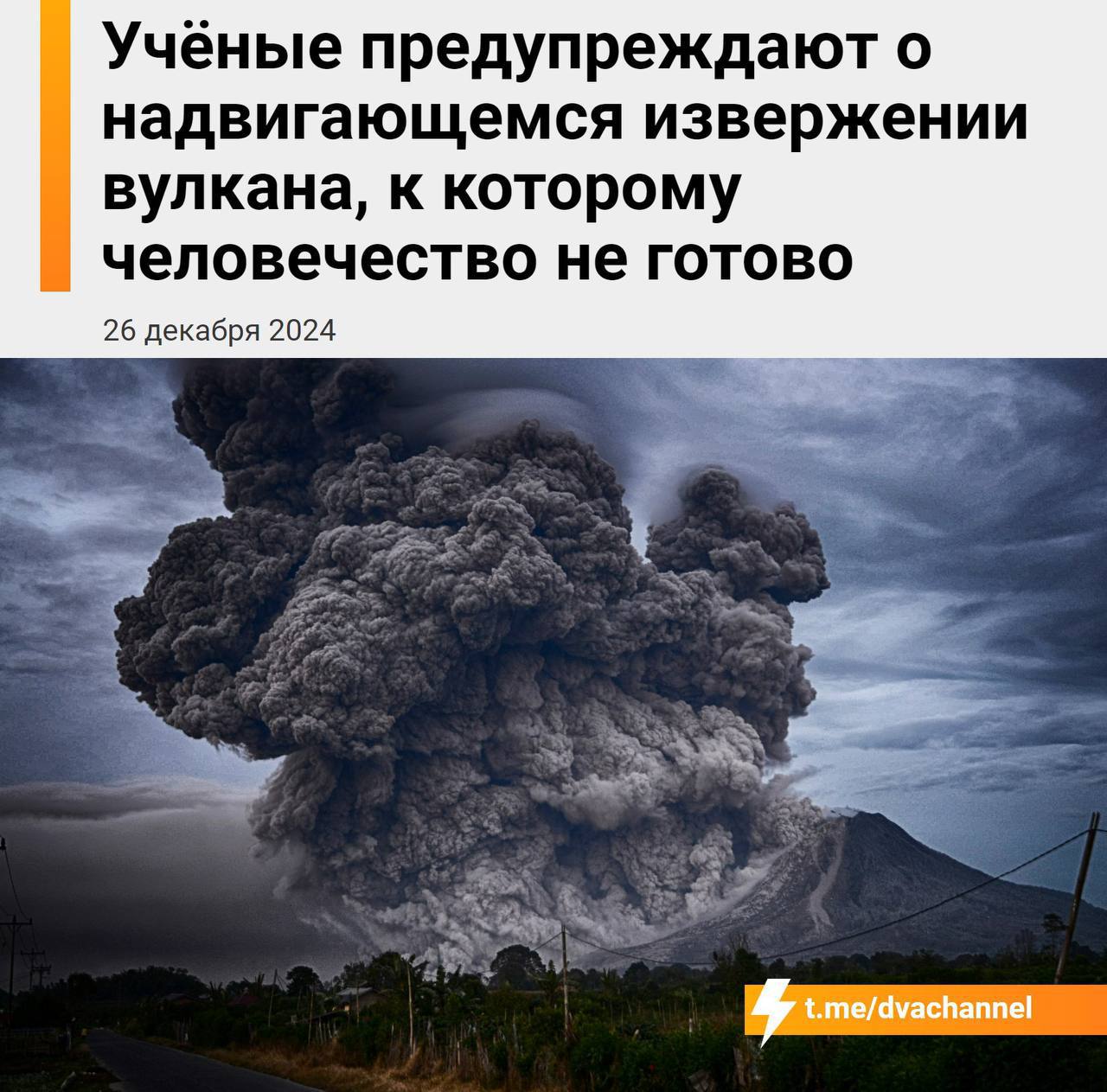 Учёные предупреждают о надвигающемся извержении вулкана, к которому человечество не готово

26 декабря 2024

t.me/dvachannel